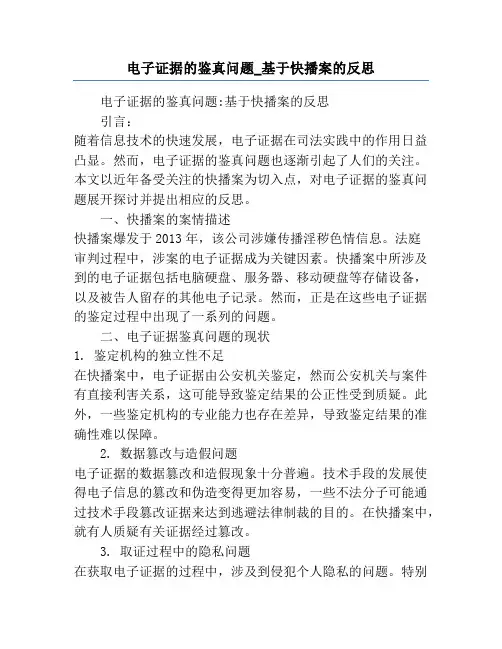 电子证据的鉴真问题_基于快播案的反思

电子证据的鉴真问题:基于快播案的反思

引言:

随着信息技术的快速发展，电子证据在司法实践中的作用日益凸显。然而，电子证据的鉴真问题也逐渐引起了人们的关注。本文以近年备受关注的快播案为切入点，对电子证据的鉴真问题展开探讨并提出相应的反思。

一、快播案的案情描述

快播案爆发于2013年，该公司涉嫌传播淫秽色情信息。法庭审判过程中，涉案的电子证据成为关键因素。快播案中所涉及到的电子证据包括电脑硬盘、服务器、移动硬盘等存储设备，以及被告人留存的其他电子记录。然而，正是在这些电子证据的鉴定过程中出现了一系列的问题。

二、电子证据鉴真问题的现状

1. 鉴定机构的独立性不足

在快播案中，电子证据由公安机关鉴定，然而公安机关与案件有直接利害关系，这可能导致鉴定结果的公正性受到质疑。此外，一些鉴定机构的专业能力也存在差异，导致鉴定结果的准确性难以保障。

2. 数据篡改与造假问题

电子证据的数据篡改和造假现象十分普遍。技术手段的发展使得电子信息的篡改和伪造变得更加容易，一些不法分子可能通过技术手段篡改证据来达到逃避法律制裁的目的。在快播案中，就有人质疑有关证据经过篡改。

3. 取证过程中的隐私问题

在获取电子证据的过程中，涉及到侵犯个人隐私的问题。特别